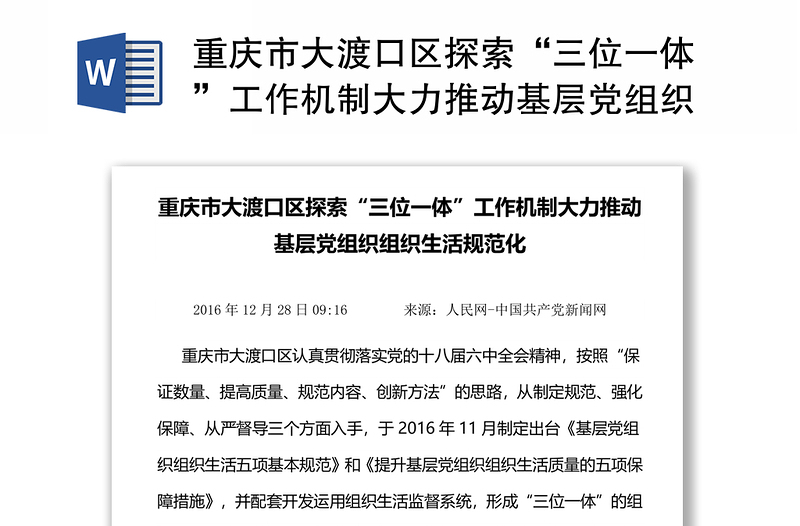 W

重庆市大渡口区探索“三位一体”工作机制大力推动基层党组织

重庆市大渡口区探索“三位一体”工作机制大力推动基层党组织组织生活规范化

2016 年 12 月 28 日 09:16　　来源：人民网-中国共产党新闻网

重庆市大渡口区认真贯彻落实党的十八届六中全会精神，按照“保证数量、提高质量、规范内容、创新方法”的思路，从制定规范、强化保障、从严督导三个方面入手，于 2016 年 11 月制定出台《基层党组织组织生活五项基本规范》和《提升基层党组织组织生活质量的五项保障措施》，并配套开发运用组织生活监督系统，形成“三位一体”的组